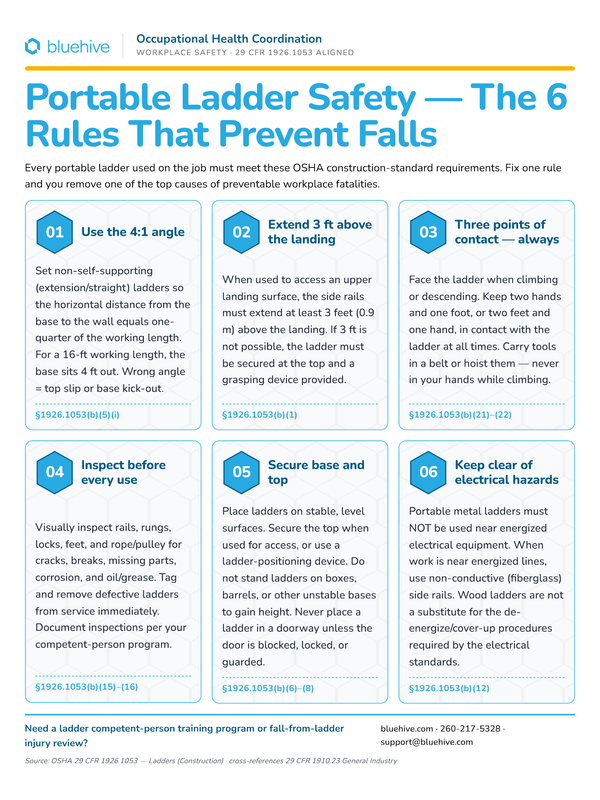 bluehive

Occupational Health Coordination
WORKPLACE SAFETY · 29 CFR 1926.1053 ALIGNED

Portable Ladder Safety — The 6 Rules That Prevent Falls

Every portable ladder used on the job must meet these OSHA construction-standard requirements. Fix one rule and you remove one of the top causes of preventable workplace fatalities.

01 Use the 4:1 angle

Set non-self-supporting (extension/straight) ladders so the horizontal distance from the base to the wall equals one-quarter of the working length. For a 16-ft working length, the base sits 4 ft out. Wrong angle = top slip or base kick-out.

§1926.1053(b)(5)(i)

02 Extend 3 ft above the landing

When used to access an upper landing surface, the side rails must extend at least 3 feet (0.9 m) above the landing. If 3 ft is not possible, the ladder must be secured at the top and a grasping device provided.

§1926.1053(b)(1)

03 Three points of contact — always

Face the ladder when climbing or descending. Keep two hands and one foot, or two feet and one hand, in contact with the ladder at all times. Carry tools in a belt or hoist them — never in your hands while climbing.

§1926.1053(b)(21)–(22)

04 Inspect before every use

Visually inspect rails, rungs, locks, feet, and rope/pulley for cracks, breaks, missing parts, corrosion, and oil/grease. Tag and remove defective ladders from service immediately. Document inspections per your competent-person program.

§1926.1053(b)(15)–(16)

05 Secure base and top

Place ladders on stable, level surfaces. Secure the top when used for access, or use a ladder-positioning device. Do not stand ladders on boxes, barrels, or other unstable bases to gain height. Never place a ladder in a doorway unless the door is blocked, locked, or guarded.

§1926.1053(b)(6)–(8)

06 Keep clear of electrical hazards

Portable metal ladders must NOT be used near energized electrical equipment. When work is near energized lines, use non-conductive (fiberglass) side rails. Wood ladders are not a substitute for the de-energize/cover-up procedures required by the electrical standards.

§1926.1053(b)(12)

Need a ladder competent-person training program or fall-from-ladder injury review?

bluehive.com · 260-217-5328 · support@bluehive.com

Source: OSHA 29 CFR 1926.1053 — Ladders (Construction) · cross-references 29 CFR 1910.23 General Industry